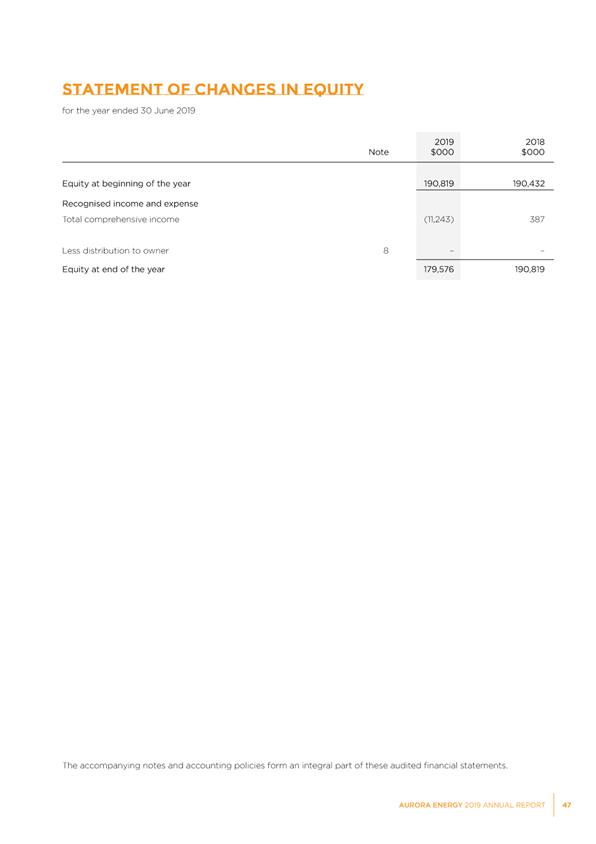 STATEMENT OF CHANGES IN EQUITY

for the year ended 30 June 2019

| | Note | 2019 $000 | 2018 $000 |
|---|---|---|---|
| Equity at beginning of the year | | 190,819 | 190,432 |
| Recognised income and expense | | | |
| Total comprehensive income | | (11,243) | 387 |
| Less distribution to owner | 8 | – | – |
| Equity at end of the year | | 179,576 | 190,819 |

The accompanying notes and accounting policies form an integral part of these audited financial statements.

AURORA ENERGY 2019 ANNUAL REPORT 47